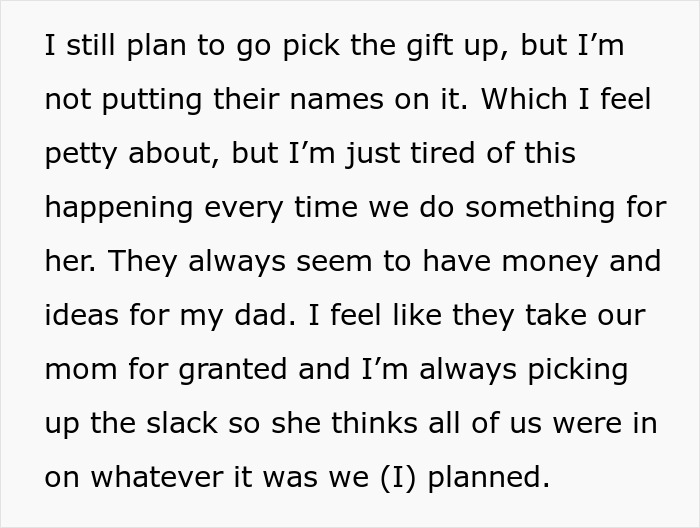 I still plan to go pick the gift up, but I’m not putting their names on it. Which I feel petty about, but I’m just tired of this happening every time we do something for her. They always seem to have money and ideas for my dad. I feel like they take our mom for granted and I’m always picking up the slack so she thinks all of us were in on whatever it was we (I) planned.